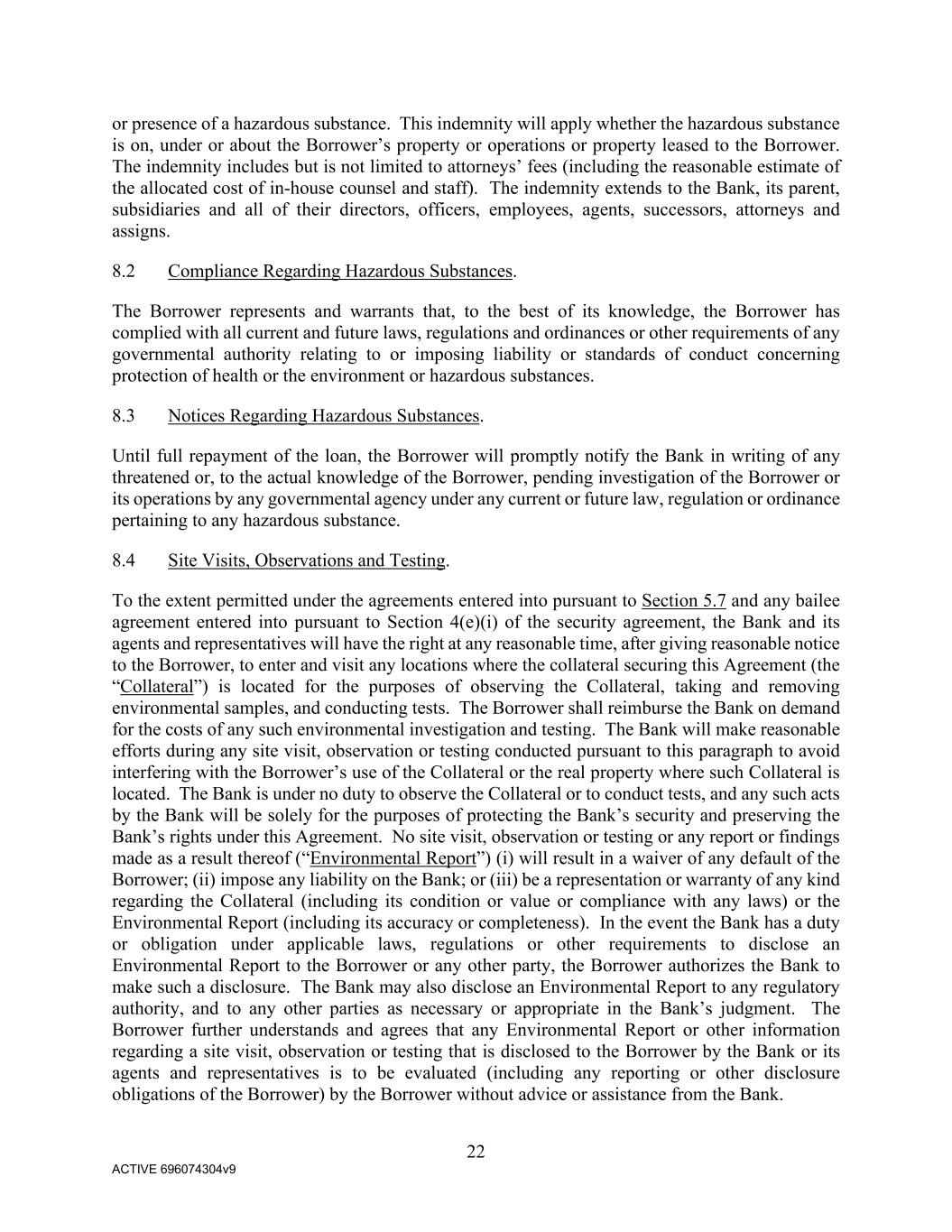 or presence of a hazardous substance. This indemnity will apply whether the hazardous substance is on, under or about the Borrower's property or operations or property leased to the Borrower. The indemnity includes but is not limited to attorneys' fees (including the reasonable estimate of the allocated cost of in-house counsel and staff). The indemnity extends to the Bank, its parent, subsidiaries and all of their directors, officers, employees, agents, successors, attorneys and assigns.

8.2 Compliance Regarding Hazardous Substances.

The Borrower represents and warrants that, to the best of its knowledge, the Borrower has complied with all current and future laws, regulations and ordinances or other requirements of any governmental authority relating to or imposing liability or standards of conduct concerning protection of health or the environment or hazardous substances.

8.3 Notices Regarding Hazardous Substances.

Until full repayment of the loan, the Borrower will promptly notify the Bank in writing of any threatened or, to the actual knowledge of the Borrower, pending investigation of the Borrower or its operations by any governmental agency under any current or future law, regulation or ordinance pertaining to any hazardous substance.

8.4 Site Visits, Observations and Testing.

To the extent permitted under the agreements entered into pursuant to Section 5.7 and any bailee agreement entered into pursuant to Section 4(e)(i) of the security agreement, the Bank and its agents and representatives will have the right at any reasonable time, after giving reasonable notice to the Borrower, to enter and visit any locations where the collateral securing this Agreement (the "Collateral") is located for the purposes of observing the Collateral, taking and removing environmental samples, and conducting tests. The Borrower shall reimburse the Bank on demand for the costs of any such environmental investigation and testing. The Bank will make reasonable efforts during any site visit, observation or testing conducted pursuant to this paragraph to avoid interfering with the Borrower's use of the Collateral or the real property where such Collateral is located. The Bank is under no duty to observe the Collateral or to conduct tests, and any such acts by the Bank will be solely for the purposes of protecting the Bank's security and preserving the Bank's rights under this Agreement. No site visit, observation or testing or any report or findings made as a result thereof ("Environmental Report") (i) will result in a waiver of any default of the Borrower; (ii) impose any liability on the Bank; or (iii) be a representation or warranty of any kind regarding the Collateral (including its condition or value or compliance with any laws) or the Environmental Report (including its accuracy or completeness). In the event the Bank has a duty or obligation under applicable laws, regulations or other requirements to disclose an Environmental Report to the Borrower or any other party, the Borrower authorizes the Bank to make such a disclosure. The Bank may also disclose an Environmental Report to any regulatory authority, and to any other parties as necessary or appropriate in the Bank's judgment. The Borrower further understands and agrees that any Environmental Report or other information regarding a site visit, observation or testing that is disclosed to the Borrower by the Bank or its agents and representatives is to be evaluated (including any reporting or other disclosure obligations of the Borrower) by the Borrower without advice or assistance from the Bank.

22

ACTIVE 696074304v9